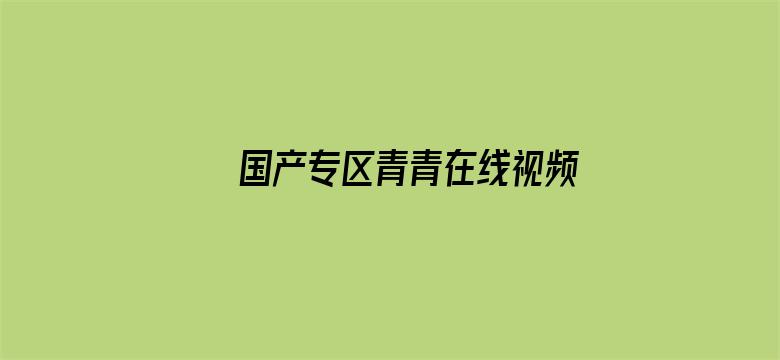 国产专区青青在线视频